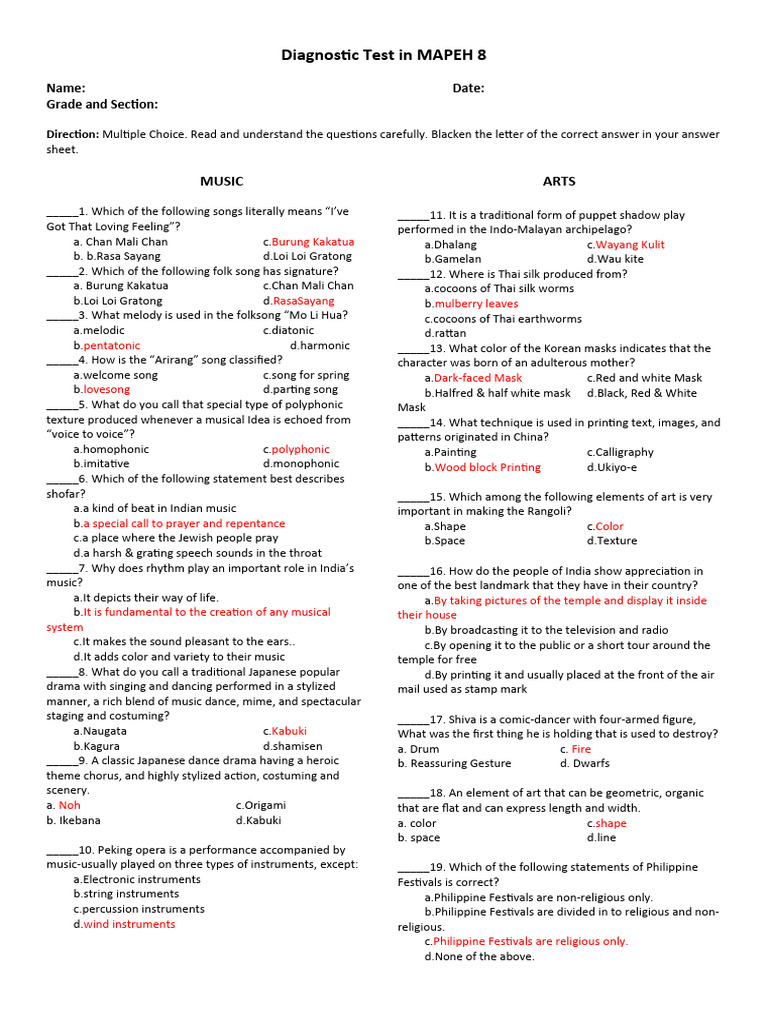 Diagnostic Test in MAPEH 8

Name: Date:
Grade and Section:

Direction: Multiple Choice. Read and understand the questions carefully. Blacken the letter of the correct answer in your answer sheet.

MUSIC

____1. Which of the following songs literally means "I've Got That Loving Feeling"?
a. Chan Mali Chan c.Burung Kakatua
b. b.Rasa Sayang d.Loi Loi Gratong
____2. Which of the following folk song has signature?
a. Burung Kakatua c.Chan Mali Chan
b.Loi Loi Gratong d.RasaSayang
____3. What melody is used in the folksong "Mo Li Hua?
a.melodic c.diatonic
b.pentatonic d.harmonic
____4. How is the "Arirang" song classified?
a.welcome song c.song for spring
b.lovesong d.parting song
____5. What do you call that special type of polyphonic texture produced whenever a musical Idea is echoed from "voice to voice"?
a.homophonic c.polyphonic
b.imitative d.monophonic
____6. Which of the following statement best describes shofar?
a.a kind of beat in Indian music
b.a special call to prayer and repentance
c.a place where the Jewish people pray
d.a harsh & grating speech sounds in the throat
____7. Why does rhythm play an important role in India's music?
a.It depicts their way of life.
b.It is fundamental to the creation of any musical system
c.It makes the sound pleasant to the ears..
d.It adds color and variety to their music
____8. What do you call a traditional Japanese popular drama with singing and dancing performed in a stylized manner, a rich blend of music dance, mime, and spectacular staging and costuming?
a.Naugata c.Kabuki
b.Kagura d.shamisen
____9. A classic Japanese dance drama having a heroic theme chorus, and highly stylized action, costuming and scenery.
a. Noh c.Origami
b. Ikebana d.Kabuki

____10. Peking opera is a performance accompanied by music-usually played on three types of instruments, except:
a.Electronic instruments
b.string instruments
c.percussion instruments
d.wind instruments

ARTS

____11. It is a traditional form of puppet shadow play performed in the Indo-Malayan archipelago?
a.Dhalang c.Wayang Kulit
b.Gamelan d.Wau kite
____12. Where is Thai silk produced from?
a.cocoons of Thai silk worms
b.mulberry leaves
c.cocoons of Thai earthworms
d.rattan
____13. What color of the Korean masks indicates that the character was born of an adulterous mother?
a.Dark-faced Mask c.Red and white Mask
b.Halfred & half white mask d.Black, Red & White Mask
____14. What technique is used in printing text, images, and patterns originated in China?
a.Painting c.Calligraphy
b.Wood block Printing d.Ukiyo-e

____15. Which among the following elements of art is very important in making the Rangoli?
a.Shape c.Color
b.Space d.Texture

____16. How do the people of India show appreciation in one of the best landmark that they have in their country?
a.By taking pictures of the temple and display it inside their house
b.By broadcasting it to the television and radio
c.By opening it to the public or a short tour around the temple for free
d.By printing it and usually placed at the front of the air mail used as stamp mark

____17. Shiva is a comic-dancer with four-armed figure, What was the first thing he is holding that is used to destroy?
a. Drum c. Fire
b. Reassuring Gesture d. Dwarfs

____18. An element of art that can be geometric, organic that are flat and can express length and width.
a. color c.shape
b. space d.line

____19. Which of the following statements of Philippine Festivals is correct?
a.Philippine Festivals are non-religious only.
b.Philippine Festivals are divided in to religious and non-religious.
c.Philippine Festivals are religious only.
d.None of the above.